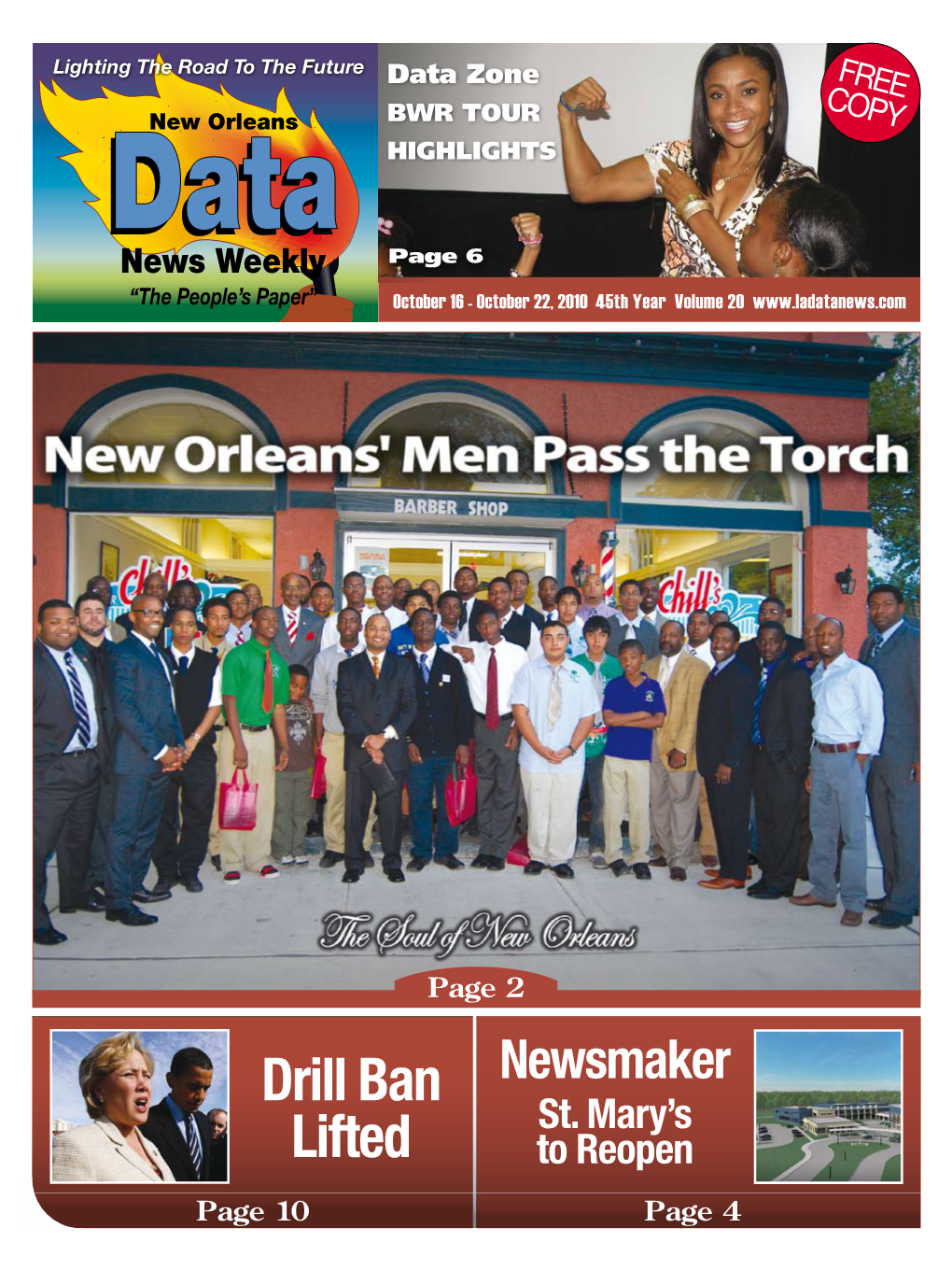 Lighting The Road To The Future

New Orleans

Data

News Weekly

"The People's Paper"

Data Zone

BWR TOUR

HIGHLIGHTS

Page 6

FREE COPY

October 16 - October 22, 2010 45th Year Volume 20 www.ladatanews.com

New Orleans' Men Pass the Torch

BARBER SHOP

Chill's

Chill's

The Soul of New Orleans

Page 2

Drill Ban Lifted

Page 10

Newsmaker

St. Mary's to Reopen

Page 4